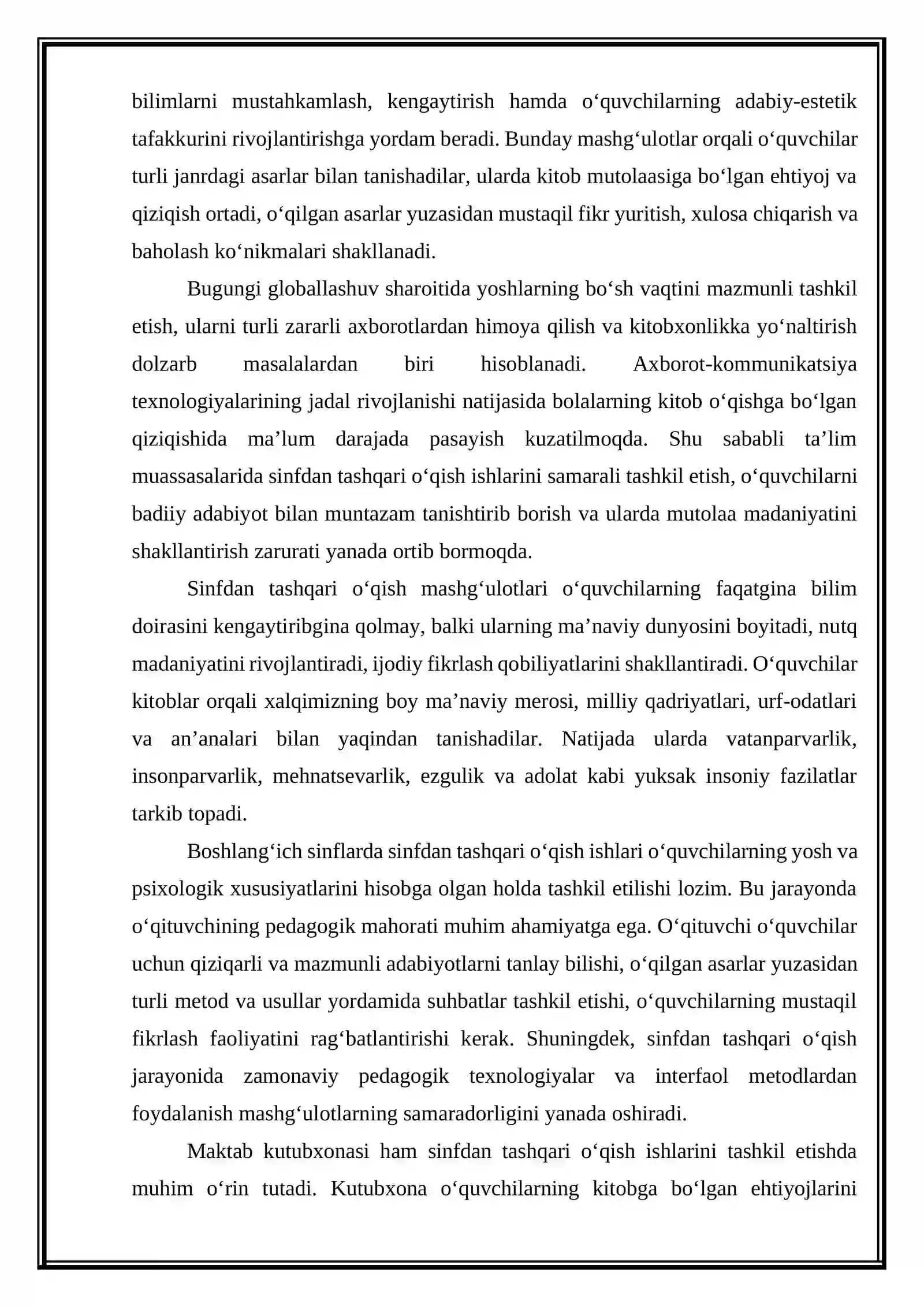 bilimlarni mustahkamlash, kengaytirish hamda o'quvchilarning adabiy-estetik tafakkurini rivojlantirishga yordam beradi. Bunday mashg'ulotlar orqali o'quvchilar turli janrdagi asarlar bilan tanishadilar, ularda kitob mutolaasiga bo'lgan ehtiyoj va qiziqish ortadi, o'qilgan asarlar yuzasidan mustaqil fikr yuritish, xulosa chiqarish va baholash ko'nikmalari shakllanadi.

Bugungi globallashuv sharoitida yoshlarning bo'sh vaqtini mazmunli tashkil etish, ularni turli zararli axborotlardan himoya qilish va kitobxonlikka yo'naltirish dolzarb masalalardan biri hisoblanadi. Axborot-kommunikatsiya texnologiyalarining jadal rivojlanishi natijasida bolalarning kitob o'qishga bo'lgan qiziqishida ma'lum darajada pasayish kuzatilmoqda. Shu sababli ta'lim muassasalarida sinfdan tashqari o'qish ishlarini samarali tashkil etish, o'quvchilarni badiiy adabiyot bilan muntazam tanishtirib borish va ularda mutolaa madaniyatini shakllantirish zarurati yanada ortib bormoqda.

Sinfdan tashqari o'qish mashg'ulotlari o'quvchilarning faqatgina bilim doirasini kengaytiribgina qolmay, balki ularning ma'naviy dunyosini boyitadi, nutq madaniyatini rivojlantiradi, ijodiy fikrlash qobiliyatlarini shakllantiradi. O'quvchilar kitoblar orqali xalqimizning boy ma'naviy merosi, milliy qadriyatlari, urf-odatlari va an'analari bilan yaqindan tanishadilar. Natijada ularda vatanparvarlik, insonparvarlik, mehnatsevarlik, ezgulik va adolat kabi yuksak insoniy fazilatlar tarkib topadi.

Boshlang'ich sinflarda sinfdan tashqari o'qish ishlari o'quvchilarning yosh va psixologik xususiyatlarini hisobga olgan holda tashkil etilishi lozim. Bu jarayonda o'qituvchining pedagogik mahorati muhim ahamiyatga ega. O'qituvchi o'quvchilar uchun qiziqarli va mazmunli adabiyotlarni tanlay bilishi, o'qilgan asarlar yuzasidan turli metod va usullar yordamida suhbatlar tashkil etishi, o'quvchilarning mustaqil fikrlash faoliyatini rag'batlantirishi kerak. Shuningdek, sinfdan tashqari o'qish jarayonida zamonaviy pedagogik texnologiyalar va interfaol metodlardan foydalanish mashg'ulotlarning samaradorligini yanada oshiradi.

Maktab kutubxonasi ham sinfdan tashqari o'qish ishlarini tashkil etishda muhim o'rin tutadi. Kutubxona o'quvchilarning kitobga bo'lgan ehtiyojlarini